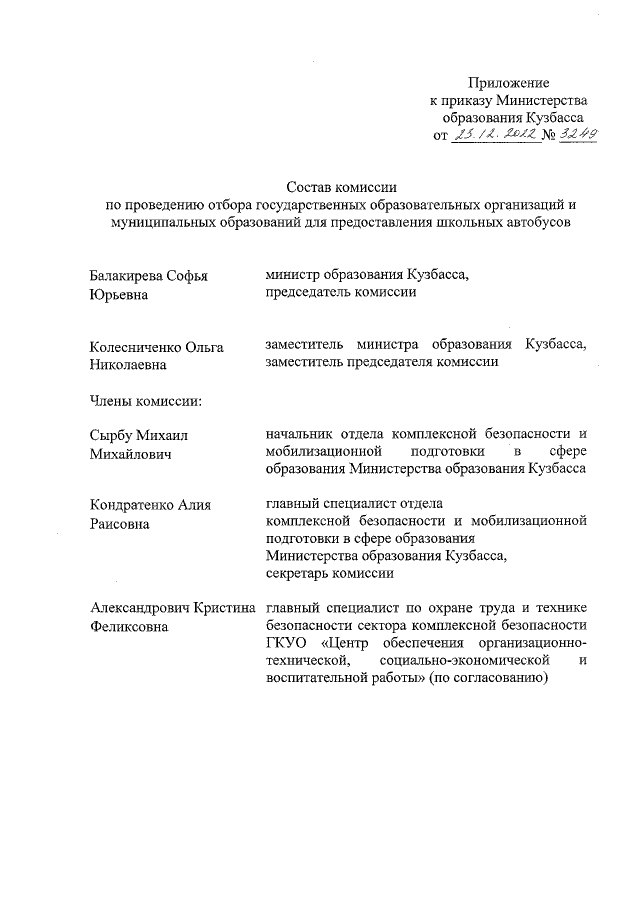 Приложение
к приказу Министерства
образования Кузбасса
от 23.12.2022 № 3249

Состав комиссии
по проведению отбора государственных образовательных организаций и муниципальных образований для предоставления школьных автобусов

| | |
|---|---|
| Балакирева Софья Юрьевна | министр образования Кузбасса, председатель комиссии |
| Колесниченко Ольга Николаевна | заместитель министра образования Кузбасса, заместитель председателя комиссии |
| Члены комиссии: | |
| Сырбу Михаил Михайлович | начальник отдела комплексной безопасности и мобилизационной подготовки в сфере образования Министерства образования Кузбасса |
| Кондратенко Алия Раисовна | главный специалист отдела комплексной безопасности и мобилизационной подготовки в сфере образования Министерства образования Кузбасса, секретарь комиссии |
| Александрович Кристина Феликсовна | главный специалист по охране труда и технике безопасности сектора комплексной безопасности ГКУО «Центр обеспечения организационно-технической, социально-экономической и воспитательной работы» (по согласованию) |